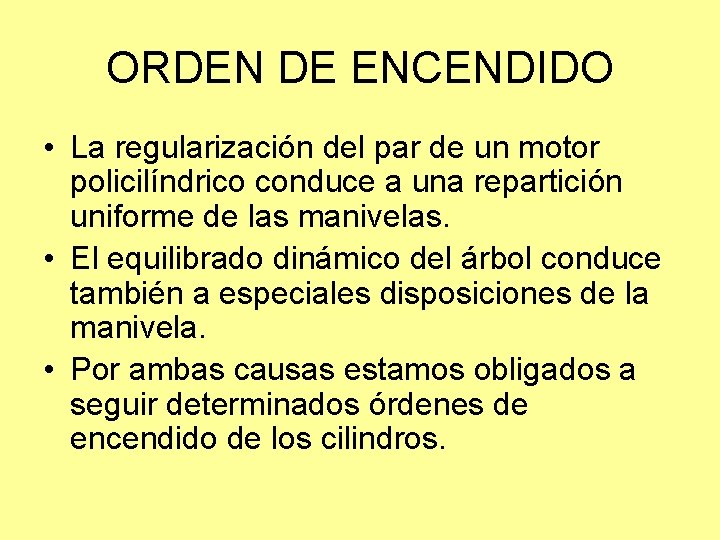 ORDEN DE ENCENDIDO

• La regularización del par de un motor policilíndrico conduce a una repartición uniforme de las manivelas.
• El equilibrado dinámico del árbol conduce también a especiales disposiciones de la manivela.
• Por ambas causas estamos obligados a seguir determinados órdenes de encendido de los cilindros.